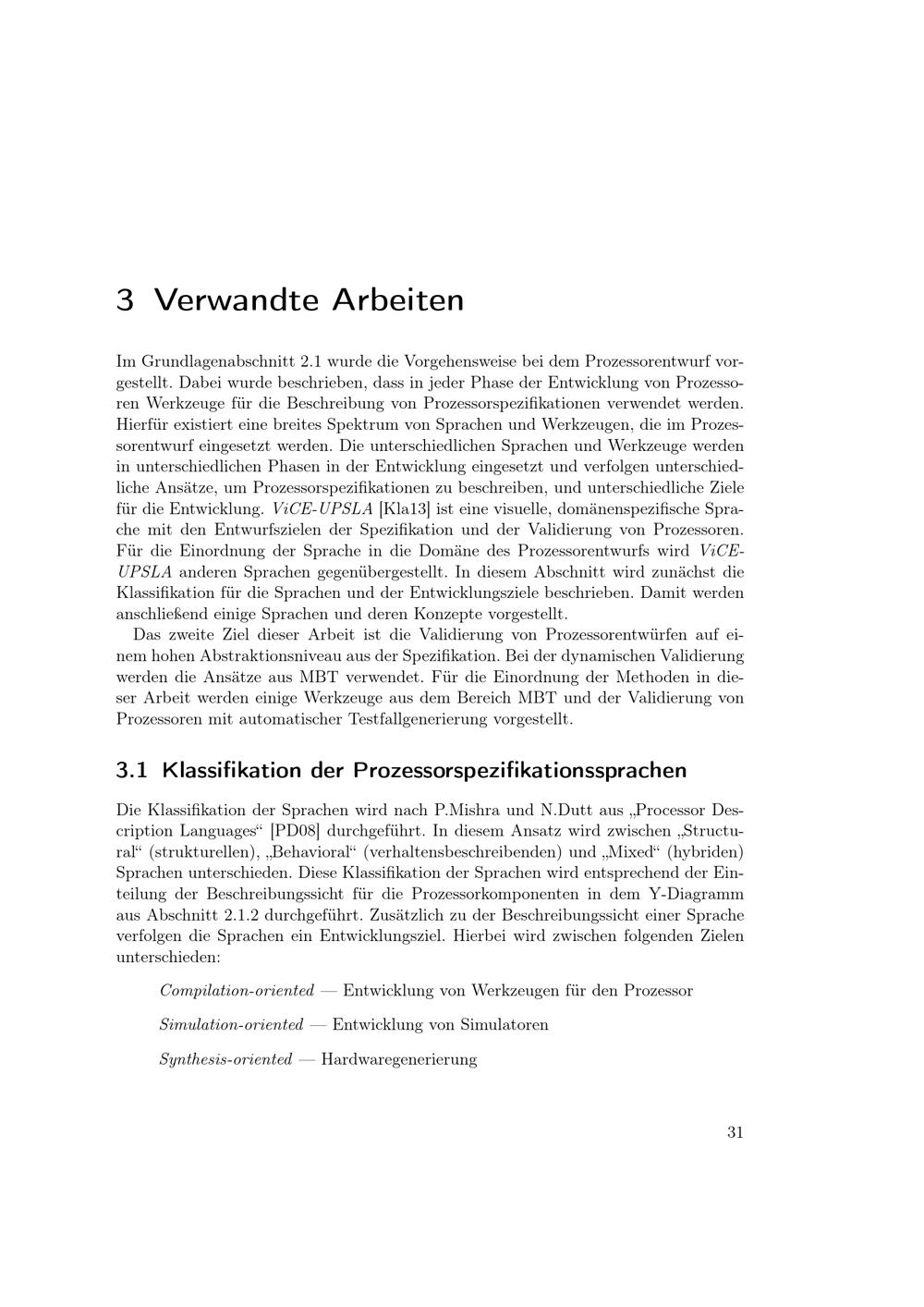 3 Verwandte Arbeiten

Im Grundlagenabschnitt 2.1 wurde die Vorgehensweise bei dem Prozessorentwurf vorgestellt. Dabei wurde beschrieben, dass in jeder Phase der Entwicklung von Prozessoren Werkzeuge für die Beschreibung von Prozessorspezifikationen verwendet werden. Hierfür existiert eine breites Spektrum von Sprachen und Werkzeugen, die im Prozessorentwurf eingesetzt werden. Die unterschiedlichen Sprachen und Werkzeuge werden in unterschiedlichen Phasen in der Entwicklung eingesetzt und verfolgen unterschiedliche Ansätze, um Prozessorspezifikationen zu beschreiben, und unterschiedliche Ziele für die Entwicklung. ViCE-UPSLA [Kla13] ist eine visuelle, domänenspezifische Sprache mit den Entwurfszielen der Spezifikation und der Validierung von Prozessoren. Für die Einordnung der Sprache in die Domäne des Prozessorentwurfs wird ViCE-UPSLA anderen Sprachen gegenübergestellt. In diesem Abschnitt wird zunächst die Klassifikation für die Sprachen und der Entwicklungsziele beschrieben. Damit werden anschließend einige Sprachen und deren Konzepte vorgestellt.

Das zweite Ziel dieser Arbeit ist die Validierung von Prozessorentwürfen auf einem hohen Abstraktionsniveau aus der Spezifikation. Bei der dynamischen Validierung werden die Ansätze aus MBT verwendet. Für die Einordnung der Methoden in dieser Arbeit werden einige Werkzeuge aus dem Bereich MBT und der Validierung von Prozessoren mit automatischer Testfallgenerierung vorgestellt.

3.1 Klassifikation der Prozessorspezifikationssprachen

Die Klassifikation der Sprachen wird nach P.Mishra und N.Dutt aus „Processor Description Languages“ [PD08] durchgeführt. In diesem Ansatz wird zwischen „Structural“ (strukturellen), „Behavioral“ (verhaltensbeschreibenden) und „Mixed“ (hybriden) Sprachen unterschieden. Diese Klassifikation der Sprachen wird entsprechend der Einteilung der Beschreibungssicht für die Prozessorkomponenten in dem Y-Diagramm aus Abschnitt 2.1.2 durchgeführt. Zusätzlich zu der Beschreibungssicht einer Sprache verfolgen die Sprachen ein Entwicklungsziel. Hierbei wird zwischen folgenden Zielen unterschieden:

Compilation-oriented — Entwicklung von Werkzeugen für den Prozessor

Simulation-oriented — Entwicklung von Simulatoren

Synthesis-oriented — Hardwaregenerierung

31